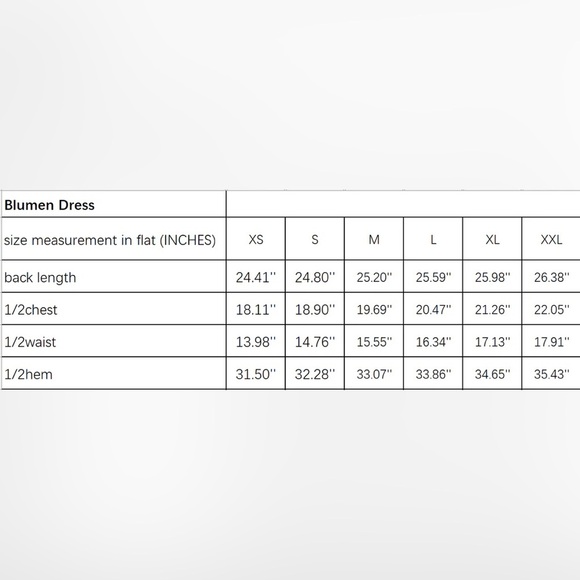 | Blumen Dress | | | | | | |
|---|---|---|---|---|---|---|
| size measurement in flat (INCHES) | XS | S | M | L | XL | XXL |
| back length | 24.41'' | 24.80'' | 25.20'' | 25.59'' | 25.98'' | 26.38'' |
| 1/2chest | 18.11'' | 18.90'' | 19.69'' | 20.47'' | 21.26'' | 22.05'' |
| 1/2waist | 13.98'' | 14.76'' | 15.55'' | 16.34'' | 17.13'' | 17.91'' |
| 1/2hem | 31.50'' | 32.28'' | 33.07'' | 33.86'' | 34.65'' | 35.43'' |